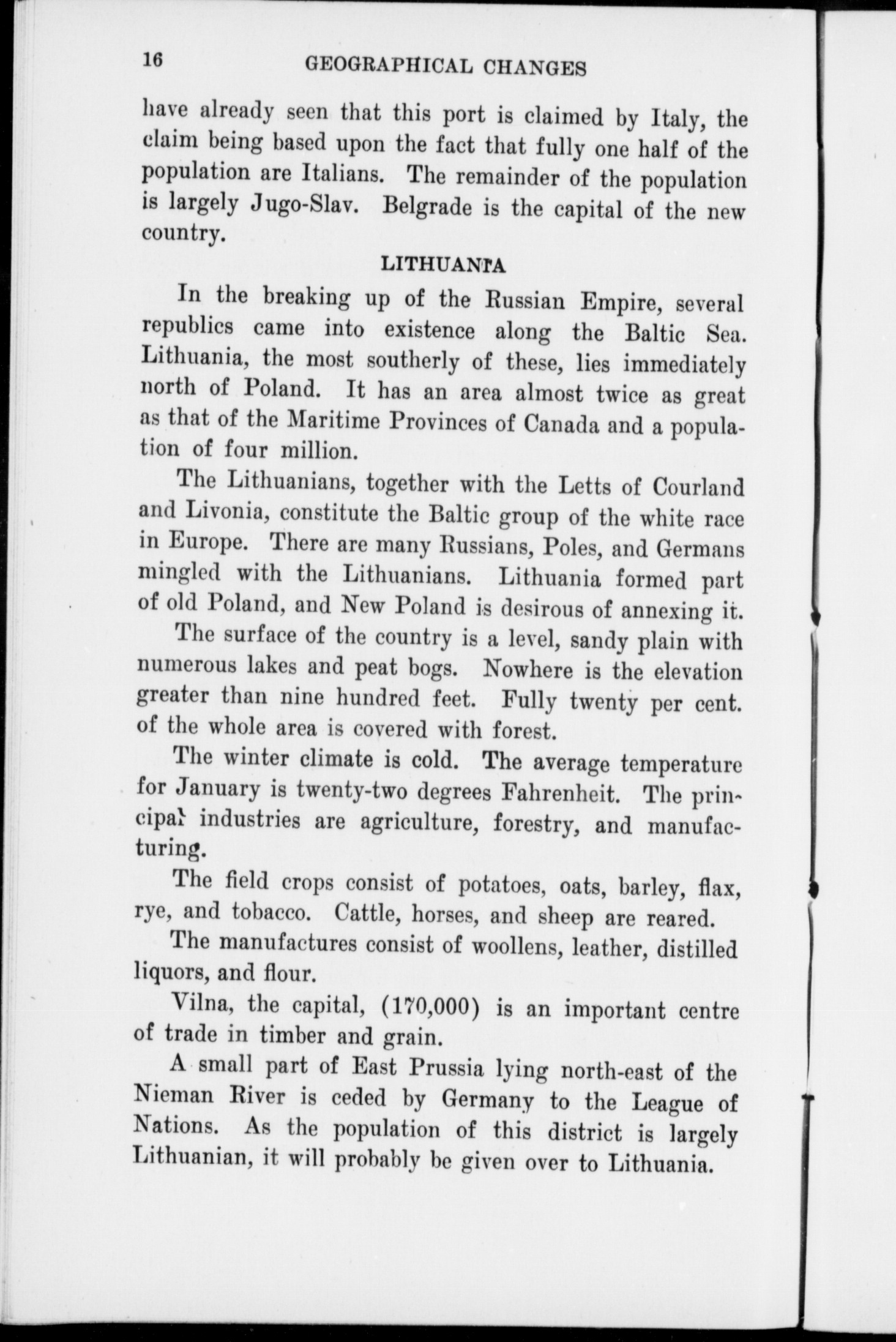 16 GEOGRAPHICAL CHANGES

have already seen that this port is claimed by Italy, the claim being based upon the fact that fully one half of the population are Italians. The remainder of the population is largely Jugo-Slav. Belgrade is the capital of the new country.

LITHUANIA

In the breaking up of the Russian Empire, several republics came into existence along the Baltic Sea. Lithuania, the most southerly of these, lies immediately north of Poland. It has an area almost twice as great as that of the Maritime Provinces of Canada and a population of four million.

The Lithuanians, together with the Letts of Courland and Livonia, constitute the Baltic group of the white race in Europe. There are many Russians, Poles, and Germans mingled with the Lithuanians. Lithuania formed part of old Poland, and New Poland is desirous of annexing it.

The surface of the country is a level, sandy plain with numerous lakes and peat bogs. Nowhere is the elevation greater than nine hundred feet. Fully twenty per cent. of the whole area is covered with forest.

The winter climate is cold. The average temperature for January is twenty-two degrees Fahrenheit. The principal industries are agriculture, forestry, and manufacturing.

The field crops consist of potatoes, oats, barley, flax, rye, and tobacco. Cattle, horses, and sheep are reared.

The manufactures consist of woollens, leather, distilled liquors, and flour.

Vilna, the capital, (170,000) is an important centre of trade in timber and grain.

A small part of East Prussia lying north-east of the Nieman River is ceded by Germany to the League of Nations. As the population of this district is largely Lithuanian, it will probably be given over to Lithuania.